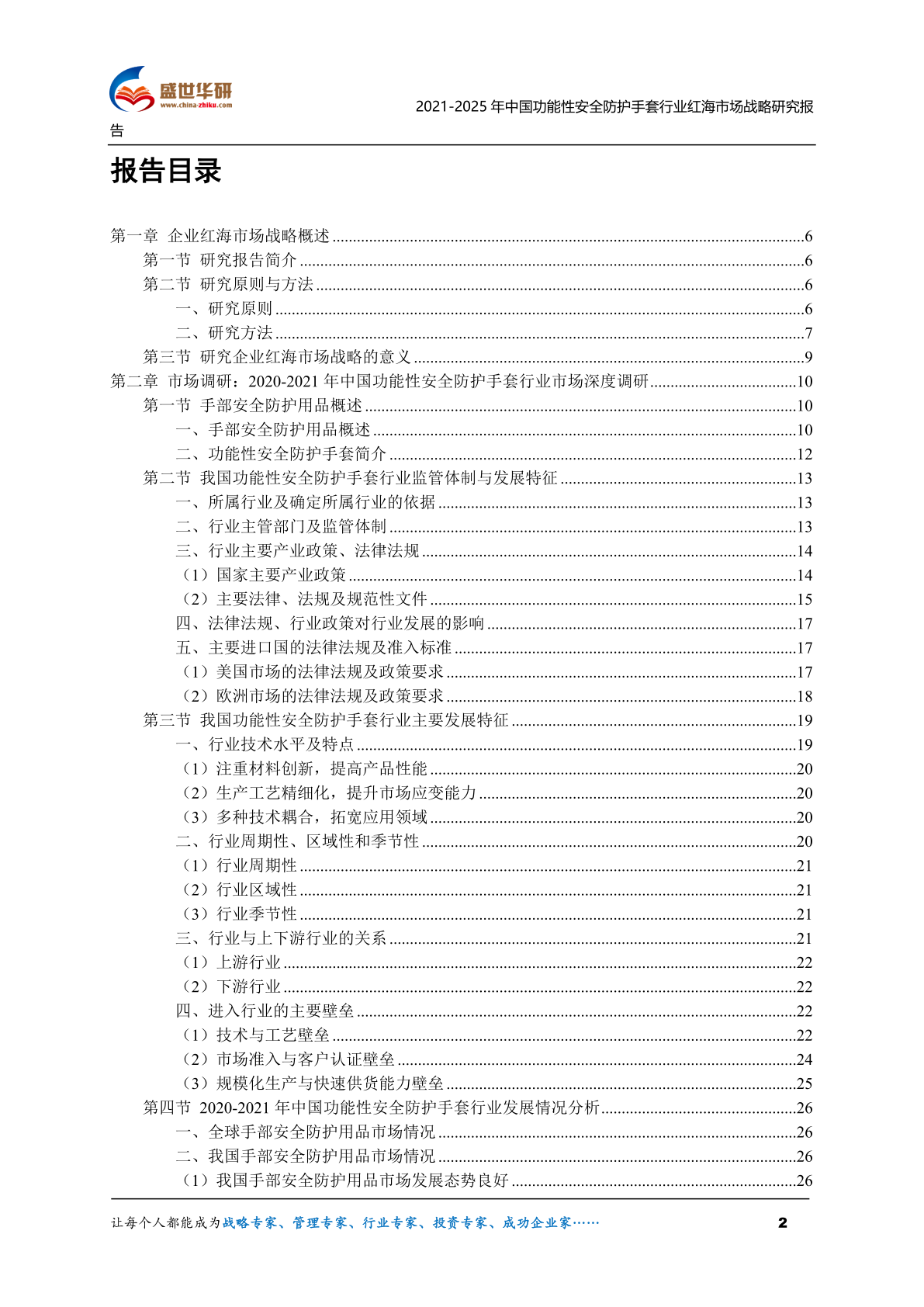 盛世华研
www.china-zhiku.com

2021-2025 年中国功能性安全防护手套行业红海市场战略研究报告

报告目录

第一章 企业红海市场战略概述......6
第一节 研究报告简介......6
第二节 研究原则与方法......6
一、研究原则......6
二、研究方法......7
第三节 研究企业红海市场战略的意义......9
第二章 市场调研：2020-2021 年中国功能性安全防护手套行业市场深度调研......10
第一节 手部安全防护用品概述......10
一、手部安全防护用品概述......10
二、功能性安全防护手套简介......12
第二节 我国功能性安全防护手套行业监管体制与发展特征......13
一、所属行业及确定所属行业的依据......13
二、行业主管部门及监管体制......13
三、行业主要产业政策、法律法规......14
（1）国家主要产业政策......14
（2）主要法律、法规及规范性文件......15
四、法律法规、行业政策对行业发展的影响......17
五、主要进口国的法律法规及准入标准......17
（1）美国市场的法律法规及政策要求......17
（2）欧洲市场的法律法规及政策要求......18
第三节 我国功能性安全防护手套行业主要发展特征......19
一、行业技术水平及特点......19
（1）注重材料创新，提高产品性能......20
（2）生产工艺精细化，提升市场应变能力......20
（3）多种技术耦合，拓宽应用领域......20
二、行业周期性、区域性和季节性......20
（1）行业周期性......21
（2）行业区域性......21
（3）行业季节性......21
三、行业与上下游行业的关系......21
（1）上游行业......22
（2）下游行业......22
四、进入行业的主要壁垒......22
（1）技术与工艺壁垒......22
（2）市场准入与客户认证壁垒......24
（3）规模化生产与快速供货能力壁垒......25
第四节 2020-2021 年中国功能性安全防护手套行业发展情况分析......26
一、全球手部安全防护用品市场情况......26
二、我国手部安全防护用品市场情况......26
（1）我国手部安全防护用品市场发展态势良好......26

让每个人都能成为战略专家、管理专家、行业专家、投资专家、成功企业家……

2